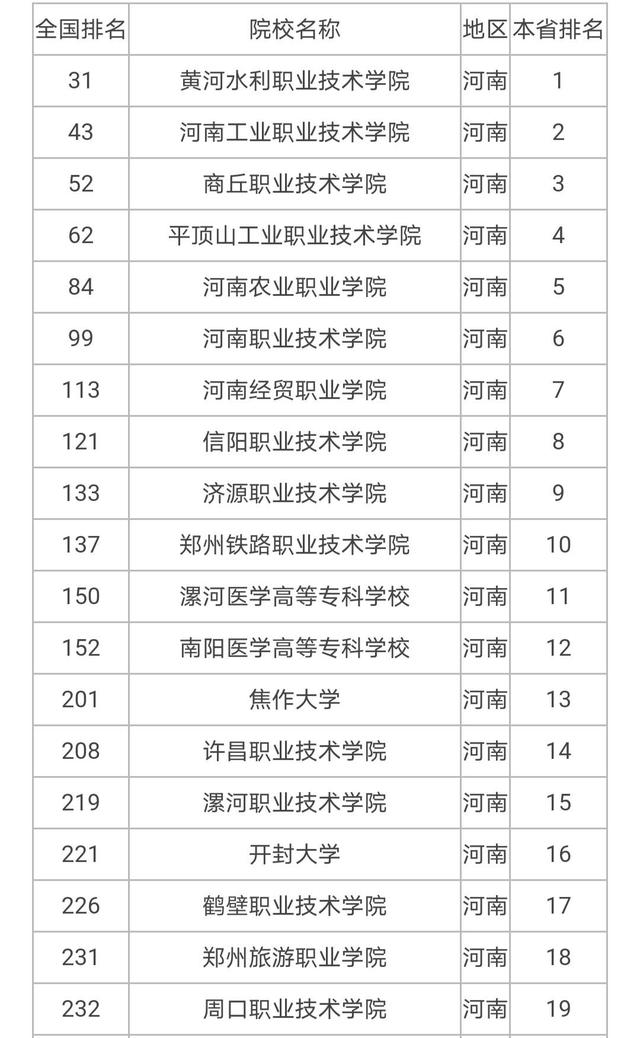 | 全国排名 | 院校名称 | 地区 | 本省排名 |
|---|---|---|---|
| 31 | 黄河水利职业技术学院 | 河南 | 1 |
| 43 | 河南工业职业技术学院 | 河南 | 2 |
| 52 | 商丘职业技术学院 | 河南 | 3 |
| 62 | 平顶山工业职业技术学院 | 河南 | 4 |
| 84 | 河南农业职业学院 | 河南 | 5 |
| 99 | 河南职业技术学院 | 河南 | 6 |
| 113 | 河南经贸职业学院 | 河南 | 7 |
| 121 | 信阳职业技术学院 | 河南 | 8 |
| 133 | 济源职业技术学院 | 河南 | 9 |
| 137 | 郑州铁路职业技术学院 | 河南 | 10 |
| 150 | 漯河医学高等专科学校 | 河南 | 11 |
| 152 | 南阳医学高等专科学校 | 河南 | 12 |
| 201 | 焦作大学 | 河南 | 13 |
| 208 | 许昌职业技术学院 | 河南 | 14 |
| 219 | 漯河职业技术学院 | 河南 | 15 |
| 221 | 开封大学 | 河南 | 16 |
| 226 | 鹤壁职业技术学院 | 河南 | 17 |
| 231 | 郑州旅游职业学院 | 河南 | 18 |
| 232 | 周口职业技术学院 | 河南 | 19 |